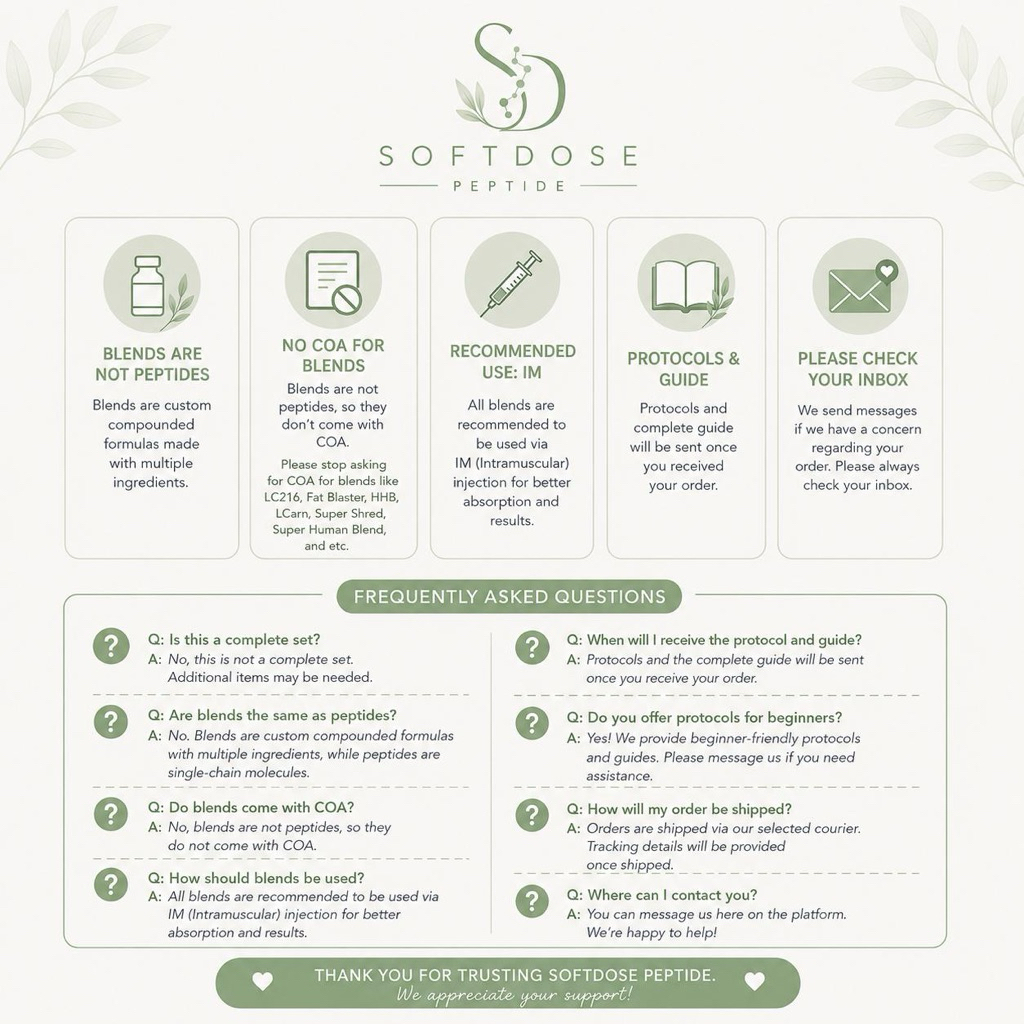 SOFTDOSE
PEPTIDE

BLENDS ARE NOT PEPTIDES

Blends are custom compounded formulas made with multiple ingredients.

NO COA FOR BLENDS

Blends are not peptides, so they don't come with COA.

Please stop asking for COA for blends like LC216, Fat Blaster, HHB, LCarn, Super Shred, Super Human Blend, and etc.

RECOMMENDED USE: IM

All blends are recommended to be used via IM (Intramuscular) injection for better absorption and results.

PROTOCOLS & GUIDE

Protocols and complete guide will be sent once you received your order.

PLEASE CHECK YOUR INBOX

We send messages if we have a concern regarding your order. Please always check your inbox.

FREQUENTLY ASKED QUESTIONS

Q: Is this a complete set?
A: No, this is not a complete set. Additional items may be needed.

Q: Are blends the same as peptides?
A: No. Blends are custom compounded formulas with multiple ingredients, while peptides are single-chain molecules.

Q: Do blends come with COA?
A: No, blends are not peptides, so they do not come with COA.

Q: How should blends be used?
A: All blends are recommended to be used via IM (Intramuscular) injection for better absorption and results.

Q: When will I receive the protocol and guide?
A: Protocols and the complete guide will be sent once you receive your order.

Q: Do you offer protocols for beginners?
A: Yes! We provide beginner-friendly protocols and guides. Please message us if you need assistance.

Q: How will my order be shipped?
A: Orders are shipped via our selected courier. Tracking details will be provided once shipped.

Q: Where can I contact you?
A: You can message us here on the platform. We're happy to help!

THANK YOU FOR TRUSTING SOFTDOSE PEPTIDE.
We appreciate your support!